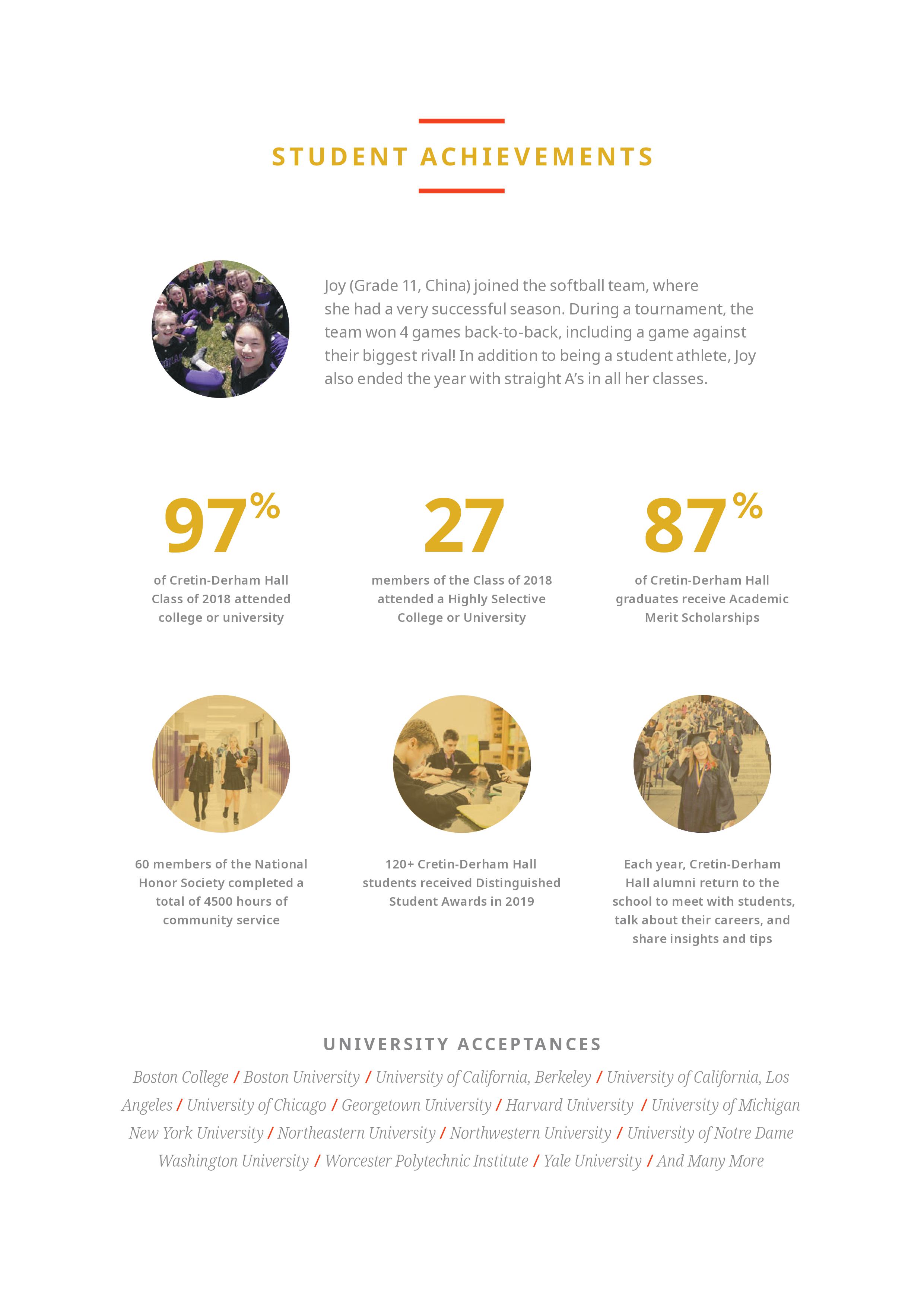 STUDENT ACHIEVEMENTS

Joy (Grade 11, China) joined the softball team, where she had a very successful season. During a tournament, the team won 4 games back-to-back, including a game against their biggest rival! In addition to being a student athlete, Joy also ended the year with straight A's in all her classes.

97%

of Cretin-Derham Hall Class of 2018 attended college or university

27

members of the Class of 2018 attended a Highly Selective College or University

87%

of Cretin-Derham Hall graduates receive Academic Merit Scholarships

60 members of the National Honor Society completed a total of 4500 hours of community service

120+ Cretin-Derham Hall students received Distinguished Student Awards in 2019

Each year, Cretin-Derham Hall alumni return to the school to meet with students, talk about their careers, and share insights and tips

UNIVERSITY ACCEPTANCES

Boston College / Boston University / University of California, Berkeley / University of California, Los Angeles / University of Chicago / Georgetown University / Harvard University / University of Michigan New York University / Northeastern University / Northwestern University / University of Notre Dame Washington University / Worcester Polytechnic Institute / Yale University / And Many More